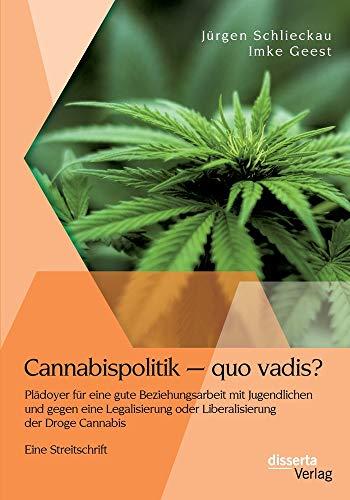 Jürgen Schlieckau
Imke Geest

Cannabispolitik – quo vadis?

Plädoyer für eine gute Beziehungsarbeit mit Jugendlichen und gegen eine Legalisierung oder Liberalisierung der Droge Cannabis

Eine Streitschrift

disserta
Verlag